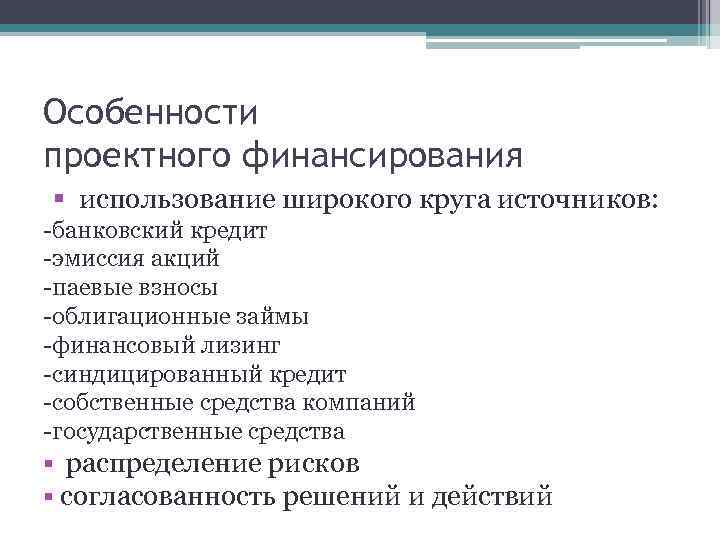 Особенности проектного финансирования

▪ использование широкого круга источников:
-банковский кредит
-эмиссия акций
-паевые взносы
-облигационные займы
-финансовый лизинг
-синдицированный кредит
-собственные средства компаний
-государственные средства
▪ распределение рисков
▪ согласованность решений и действий